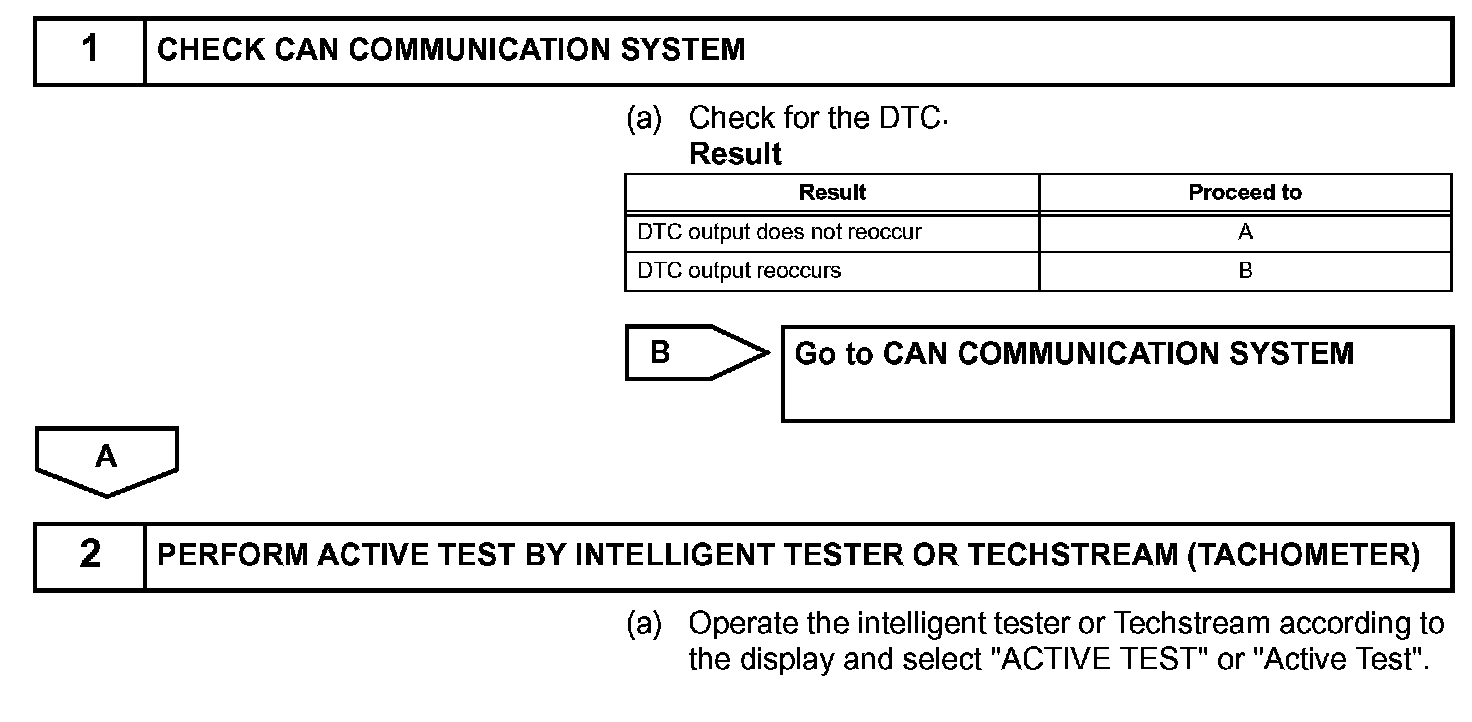 1 CHECK CAN COMMUNICATION SYSTEM

(a) Check for the DTC.
Result

| Result | Proceed to |
|---|---|
| DTC output does not reoccur | A |
| DTC output reoccurs | B |

B Go to CAN COMMUNICATION SYSTEM

A

2 PERFORM ACTIVE TEST BY INTELLIGENT TESTER OR TECHSTREAM (TACHOMETER)

(a) Operate the intelligent tester or Techstream according to the display and select "ACTIVE TEST" or "Active Test".